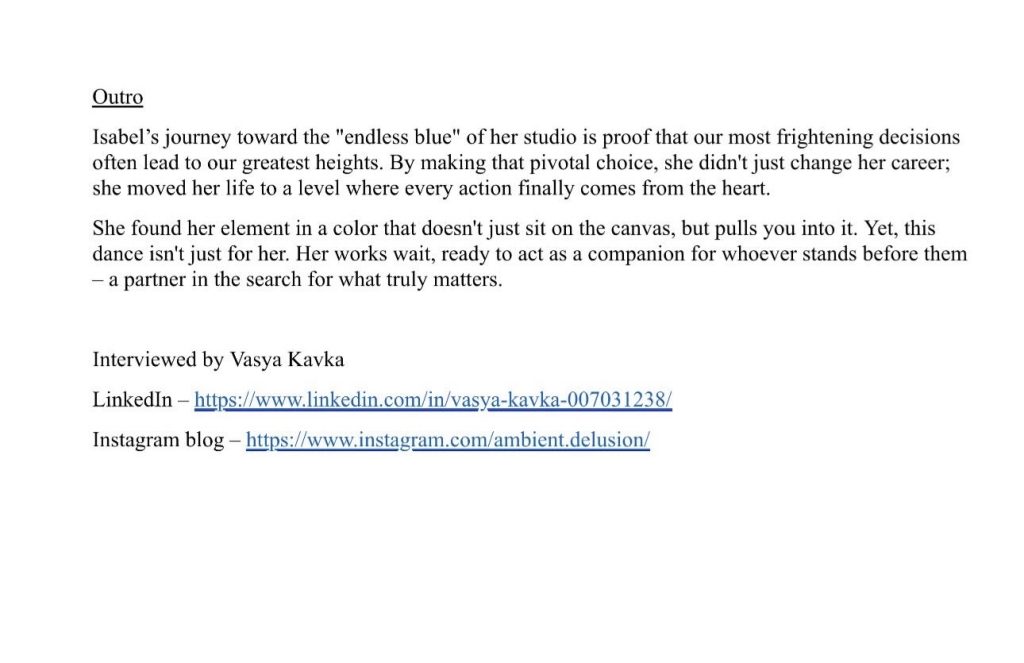 Outro

Isabel’s journey toward the "endless blue" of her studio is proof that our most frightening decisions often lead to our greatest heights. By making that pivotal choice, she didn't just change her career; she moved her life to a level where every action finally comes from the heart.

She found her element in a color that doesn't just sit on the canvas, but pulls you into it. Yet, this dance isn't just for her. Her works wait, ready to act as a companion for whoever stands before them – a partner in the search for what truly matters.

Interviewed by Vasya Kavka

LinkedIn – https://www.linkedin.com/in/vasya-kavka-007031238/

Instagram blog – https://www.instagram.com/ambient.delusion/